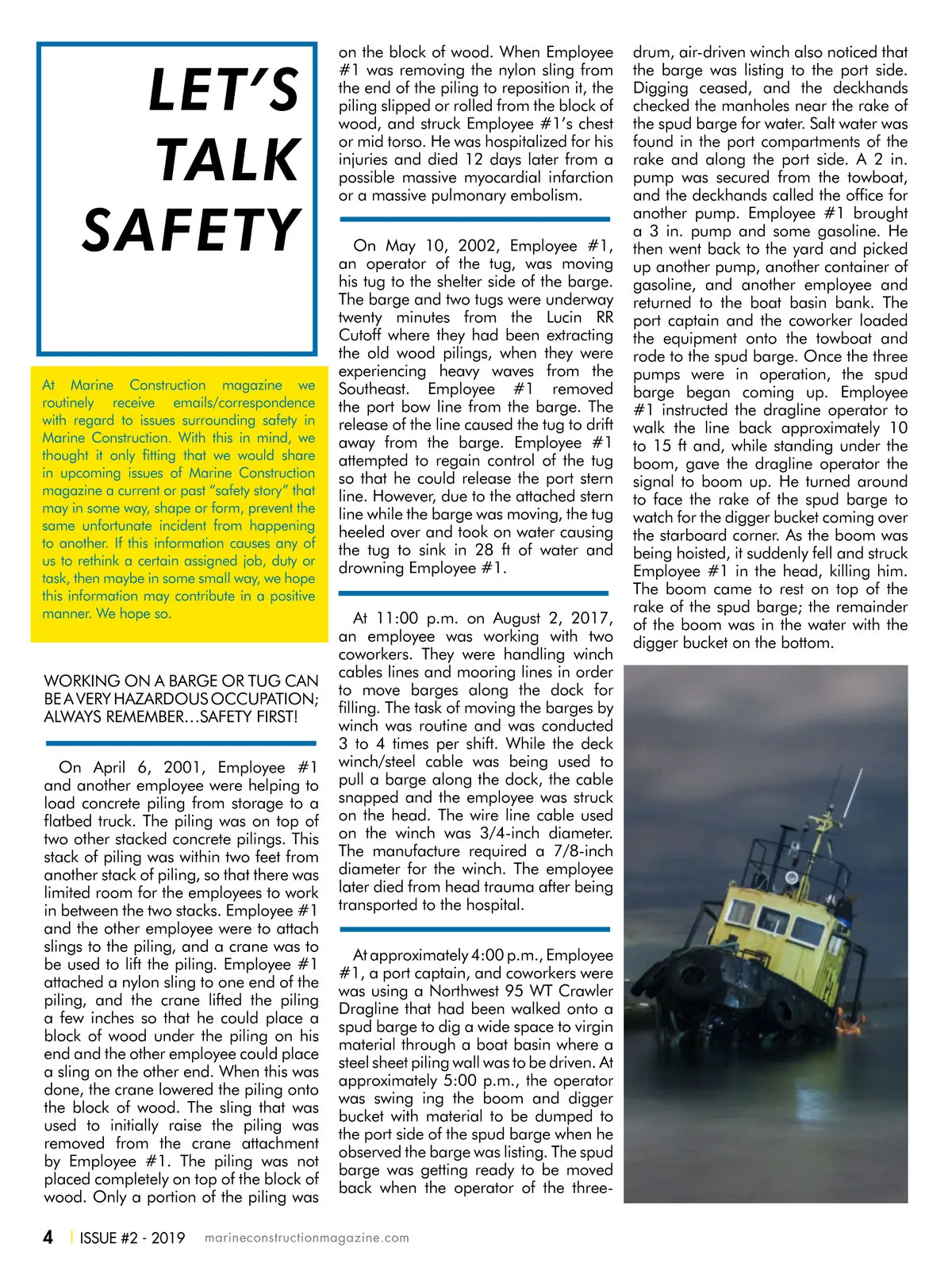 LET'S TALK SAFETY

At Marine Construction magazine we routinely receive emails/correspondence with regard to issues surrounding safety in Marine Construction. With this in mind, we thought it only fitting that we would share in upcoming issues of Marine Construction magazine a current or past "safety story" that may in some way, shape or form, prevent the same unfortunate incident from happening to another. If this information causes any of us to rethink a certain assigned job, duty or task, then maybe in some small way, we hope this information may contribute in a positive manner. We hope so.

WORKING ON A BARGE OR TUG CAN BE A VERY HAZARDOUS OCCUPATION; ALWAYS REMEMBER…SAFETY FIRST!

On April 6, 2001, Employee #1 and another employee were helping to load concrete piling from storage to a flatbed truck. The piling was on top of two other stacked concrete pilings. This stack of piling was within two feet from another stack of piling, so that there was limited room for the employees to work in between the two stacks. Employee #1 and the other employee were to attach slings to the piling, and a crane was to be used to lift the piling. Employee #1 attached a nylon sling to one end of the piling, and the crane lifted the piling a few inches so that he could place a block of wood under the piling on his end and the other employee could place a sling on the other end. When this was done, the crane lowered the piling onto the block of wood. The sling that was used to initially raise the piling was removed from the crane attachment by Employee #1. The piling was not placed completely on top of the block of wood. Only a portion of the piling was on the block of wood. When Employee #1 was removing the nylon sling from the end of the piling to reposition it, the piling slipped or rolled from the block of wood, and struck Employee #1's chest or mid torso. He was hospitalized for his injuries and died 12 days later from a possible massive myocardial infarction or a massive pulmonary embolism.

On May 10, 2002, Employee #1, an operator of the tug, was moving his tug to the shelter side of the barge. The barge and two tugs were underway twenty minutes from the Lucin RR Cutoff where they had been extracting the old wood pilings, when they were experiencing heavy waves from the Southeast. Employee #1 removed the port bow line from the barge. The release of the line caused the tug to drift away from the barge. Employee #1 attempted to regain control of the tug so that he could release the port stern line. However, due to the attached stern line while the barge was moving, the tug heeled over and took on water causing the tug to sink in 28 ft of water and drowning Employee #1.

At 11:00 p.m. on August 2, 2017, an employee was working with two coworkers. They were handling winch cables lines and mooring lines in order to move barges along the dock for filling. The task of moving the barges by winch was routine and was conducted 3 to 4 times per shift. While the deck winch/steel cable was being used to pull a barge along the dock, the cable snapped and the employee was struck on the head. The wire line cable used on the winch was 3/4-inch diameter. The manufacture required a 7/8-inch diameter for the winch. The employee later died from head trauma after being transported to the hospital.

At approximately 4:00 p.m., Employee #1, a port captain, and coworkers were was using a Northwest 95 WT Crawler Dragline that had been walked onto a spud barge to dig a wide space to virgin material through a boat basin where a steel sheet piling wall was to be driven. At approximately 5:00 p.m., the operator was swing ing the boom and digger bucket with material to be dumped to the port side of the spud barge when he observed the barge was listing. The spud barge was getting ready to be moved back when the operator of the three-drum, air-driven winch also noticed that the barge was listing to the port side. Digging ceased, and the deckhands checked the manholes near the rake of the spud barge for water. Salt water was found in the port compartments of the rake and along the port side. A 2 in. pump was secured from the towboat, and the deckhands called the office for another pump. Employee #1 brought a 3 in. pump and some gasoline. He then went back to the yard and picked up another pump, another container of gasoline, and another employee and returned to the boat basin bank. The port captain and the coworker loaded the equipment onto the towboat and rode to the spud barge. Once the three pumps were in operation, the spud barge began coming up. Employee #1 instructed the dragline operator to walk the line back approximately 10 to 15 ft and, while standing under the boom, gave the dragline operator the signal to boom up. He turned around to face the rake of the spud barge to watch for the digger bucket coming over the starboard corner. As the boom was being hoisted, it suddenly fell and struck Employee #1 in the head, killing him. The boom came to rest on top of the rake of the spud barge; the remainder of the boom was in the water with the digger bucket on the bottom.

4 | ISSUE #2 - 2019 marineconstructionmagazine.com